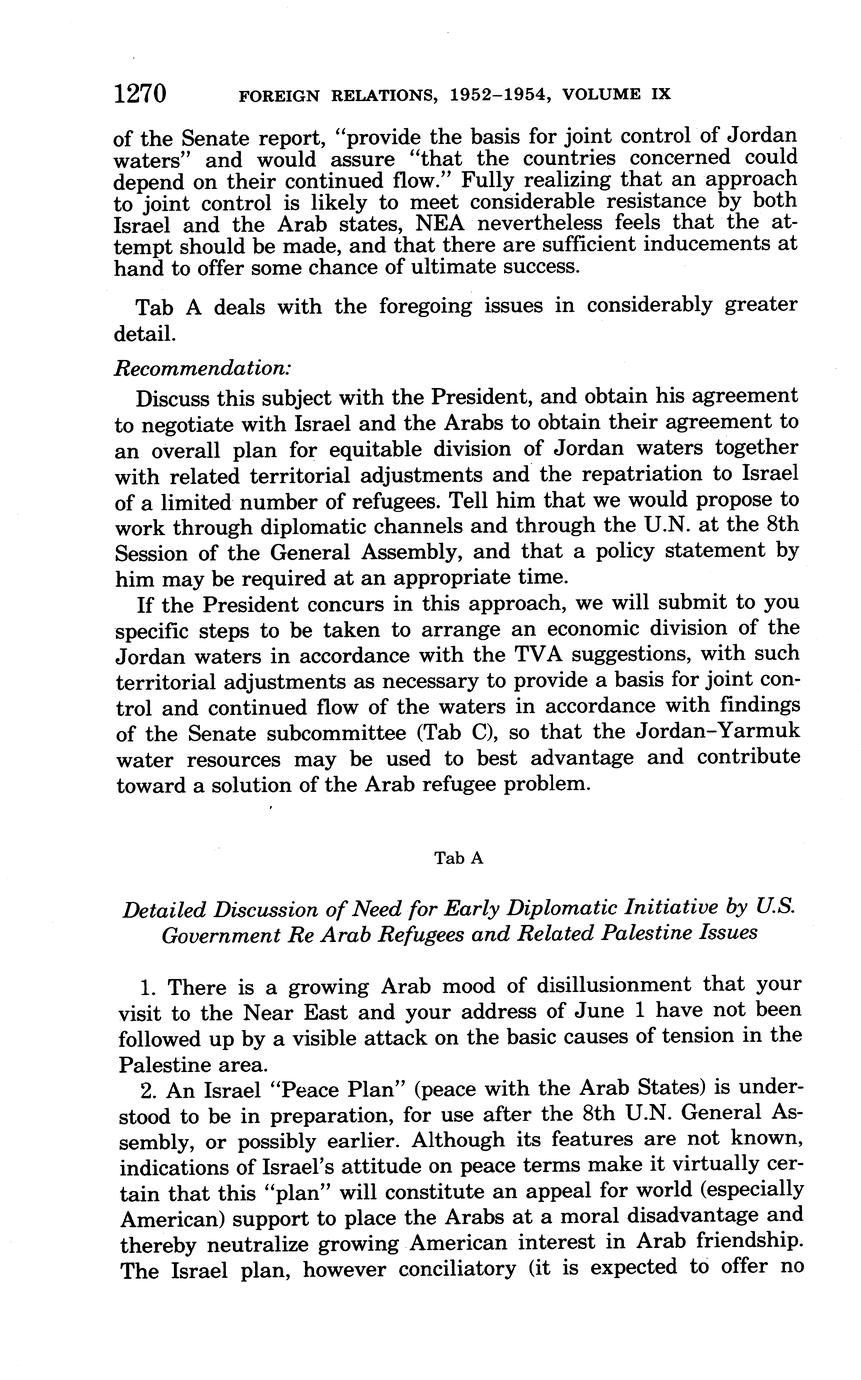 1270 FOREIGN RELATIONS, 1952–1954, VOLUME IX

of the Senate report, "provide the basis for joint control of Jordan waters" and would assure "that the countries concerned could depend on their continued flow." Fully realizing that an approach to joint control is likely to meet considerable resistance by both Israel and the Arab states, NEA nevertheless feels that the attempt should be made, and that there are sufficient inducements at hand to offer some chance of ultimate success.

Tab A deals with the foregoing issues in considerably greater detail.

Recommendation:

Discuss this subject with the President, and obtain his agreement to negotiate with Israel and the Arabs to obtain their agreement to an overall plan for equitable division of Jordan waters together with related territorial adjustments and the repatriation to Israel of a limited number of refugees. Tell him that we would propose to work through diplomatic channels and through the U.N. at the 8th Session of the General Assembly, and that a policy statement by him may be required at an appropriate time.

If the President concurs in this approach, we will submit to you specific steps to be taken to arrange an economic division of the Jordan waters in accordance with the TVA suggestions, with such territorial adjustments as necessary to provide a basis for joint control and continued flow of the waters in accordance with findings of the Senate subcommittee (Tab C), so that the Jordan–Yarmuk water resources may be used to best advantage and contribute toward a solution of the Arab refugee problem.

Tab A

Detailed Discussion of Need for Early Diplomatic Initiative by U.S. Government Re Arab Refugees and Related Palestine Issues

1. There is a growing Arab mood of disillusionment that your visit to the Near East and your address of June 1 have not been followed up by a visible attack on the basic causes of tension in the Palestine area.

2. An Israel "Peace Plan" (peace with the Arab States) is understood to be in preparation, for use after the 8th U.N. General Assembly, or possibly earlier. Although its features are not known, indications of Israel's attitude on peace terms make it virtually certain that this "plan" will constitute an appeal for world (especially American) support to place the Arabs at a moral disadvantage and thereby neutralize growing American interest in Arab friendship. The Israel plan, however conciliatory (it is expected to offer no